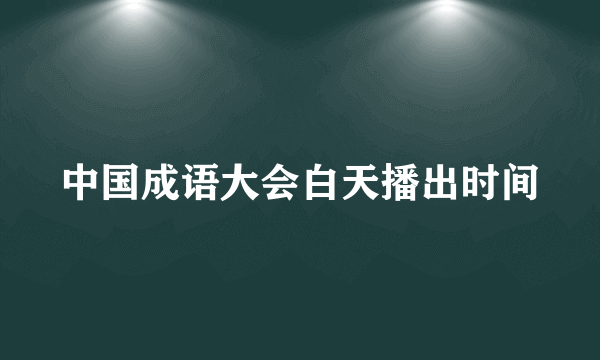 中国成语大会白天播出时间